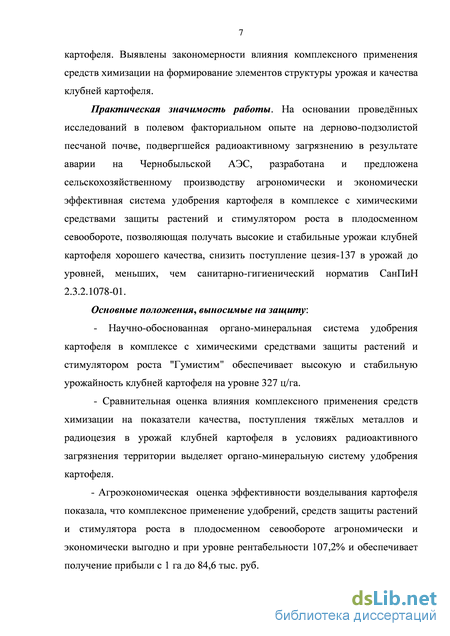 7

картофеля. Выявлены закономерности влияния комплексного применения средств химизации на формирование элементов структуры урожая и качества клубней картофеля.

Практическая значимость работы. На основании проведённых исследований в полевом факториальном опыте на дерново-подзолистой песчаной почве, подвергшейся радиоактивному загрязнению в результате аварии на Чернобыльской АЭС, разработана и предложена сельскохозяйственному производству агрономически и экономически эффективная система удобрения картофеля в комплексе с химическими средствами защиты растений и стимулятором роста в плодосменном севообороте, позволяющая получать высокие и стабильные урожаи клубней картофеля хорошего качества, снизить поступление цезия-137 в урожай до уровней, меньших, чем санитарно-гигиенический норматив СанПиН 2.3.2.1078-01.

Основные положения, выносимые на защиту:

- Научно-обоснованная органо-минеральная система удобрения картофеля в комплексе с химическими средствами защиты растений и стимулятором роста "Гумистим" обеспечивает высокую и стабильную урожайность клубней картофеля на уровне 327 ц/га.

- Сравнительная оценка влияния комплексного применения средств химизации на показатели качества, поступления тяжёлых металлов и радиоцезия в урожай клубней картофеля в условиях радиоактивного загрязнения территории выделяет органо-минеральную систему удобрения картофеля.

- Агроэкономическая оценка эффективности возделывания картофеля показала, что комплексное применение удобрений, средств защиты растений и стимулятора роста в плодосменном севообороте агрономически и экономически выгодно и при уровне рентабельности 107,2% и обеспечивает получение прибыли с 1 га до 84,6 тыс. руб.

dsLib.net
библиотека диссертаций